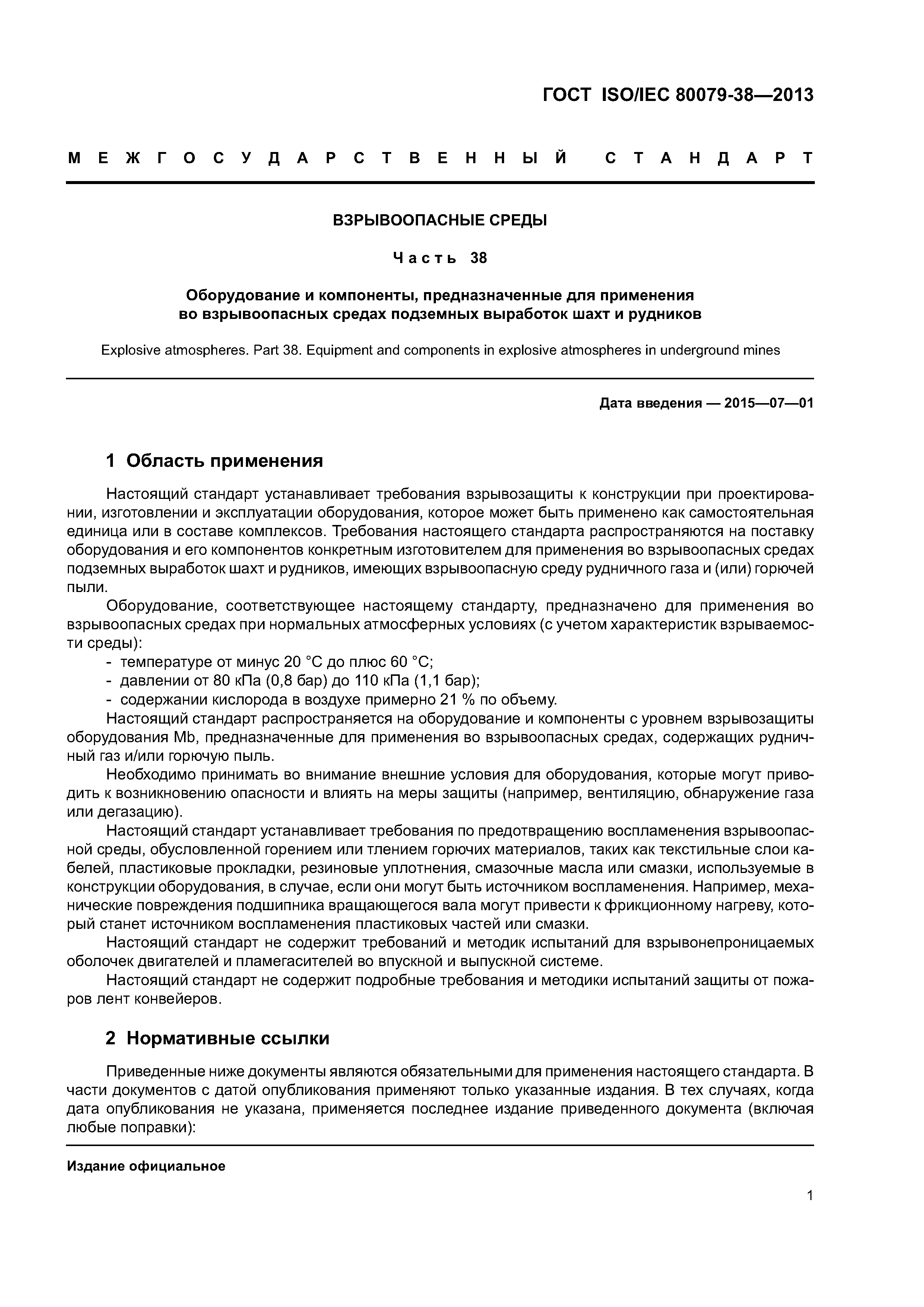 ГОСТ ISO/IEC 80079-38—2013

МЕЖГОСУДАРСТВЕННЫЙ СТАНДАРТ

ВЗРЫВООПАСНЫЕ СРЕДЫ

Часть 38

Оборудование и компоненты, предназначенные для применения во взрывоопасных средах подземных выработок шахт и рудников

Explosive atmospheres. Part 38. Equipment and components in explosive atmospheres in underground mines

Дата введения — 2015—07—01

1 Область применения

Настоящий стандарт устанавливает требования взрывозащиты к конструкции при проектировании, изготовлении и эксплуатации оборудования, которое может быть применено как самостоятельная единица или в составе комплексов. Требования настоящего стандарта распространяются на поставку оборудования и его компонентов конкретным изготовителем для применения во взрывоопасных средах подземных выработок шахт и рудников, имеющих взрывоопасную среду рудничного газа и (или) горючей пыли.

Оборудование, соответствующее настоящему стандарту, предназначено для применения во взрывоопасных средах при нормальных атмосферных условиях (с учетом характеристик взрываемости среды):
- температуре от минус 20 °С до плюс 60 °С;
- давлении от 80 кПа (0,8 бар) до 110 кПа (1,1 бар);
- содержании кислорода в воздухе примерно 21 % по объему.

Настоящий стандарт распространяется на оборудование и компоненты с уровнем взрывозащиты оборудования Mb, предназначенные для применения во взрывоопасных средах, содержащих рудничный газ и/или горючую пыль.

Необходимо принимать во внимание внешние условия для оборудования, которые могут приводить к возникновению опасности и влиять на меры защиты (например, вентиляцию, обнаружение газа или дегазацию).

Настоящий стандарт устанавливает требования по предотвращению воспламенения взрывоопасной среды, обусловленной горением или тлением горючих материалов, таких как текстильные слои кабелей, пластиковые прокладки, резиновые уплотнения, смазочные масла или смазки, используемые в конструкции оборудования, в случае, если они могут быть источником воспламенения. Например, механические повреждения подшипника вращающегося вала могут привести к фрикционному нагреву, который станет источником воспламенения пластиковых частей или смазки.

Настоящий стандарт не содержит требований и методик испытаний для взрывонепроницаемых оболочек двигателей и пламегасителей во впускной и выпускной системе.

Настоящий стандарт не содержит подробные требования и методики испытаний защиты от пожаров лент конвейеров.

2 Нормативные ссылки

Приведенные ниже документы являются обязательными для применения настоящего стандарта. В части документов с датой опубликования применяют только указанные издания. В тех случаях, когда дата опубликования не указана, применяется последнее издание приведенного документа (включая любые поправки):

Издание официальное

1